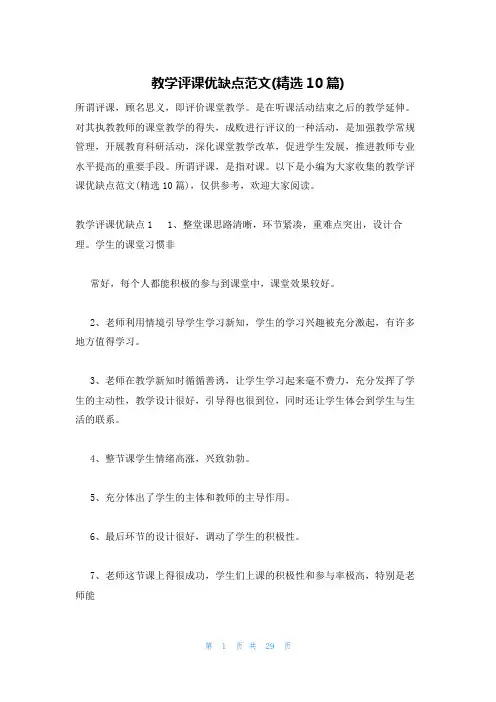 教学评课优缺点范文(精选10篇)

所谓评课，顾名思义，即评价课堂教学。是在听课活动结束之后的教学延伸。对其执教教师的课堂教学的得失，成败进行评议的一种活动，是加强教学常规管理，开展教育科研活动，深化课堂教学改革，促进学生发展，推进教师专业水平提高的重要手段。所谓评课，是指对课。以下是小编为大家收集的教学评课优缺点范文(精选10篇)，仅供参考，欢迎大家阅读。

教学评课优缺点1　1、整堂课思路清晰，环节紧凑，重难点突出，设计合理。学生的课堂习惯非

常好，每个人都能积极的参与到课堂中，课堂效果较好。

2、老师利用情境引导学生学习新知，学生的学习兴趣被充分激起，有许多地方值得学习。

3、老师在教学新知时循循善诱，让学生学习起来毫不费力，充分发挥了学生的主动性，教学设计很好，引导得也很到位，同时还让学生体会到学生与生活的联系。

4、整节课学生情绪高涨，兴致勃勃。

5、充分体出了学生的主体和教师的主导作用。

6、最后环节的设计很好，调动了学生的积极性。

7、老师这节课上得很成功，学生们上课的积极性和参与率极高，特别是老师能

第 1 页 共 29 页